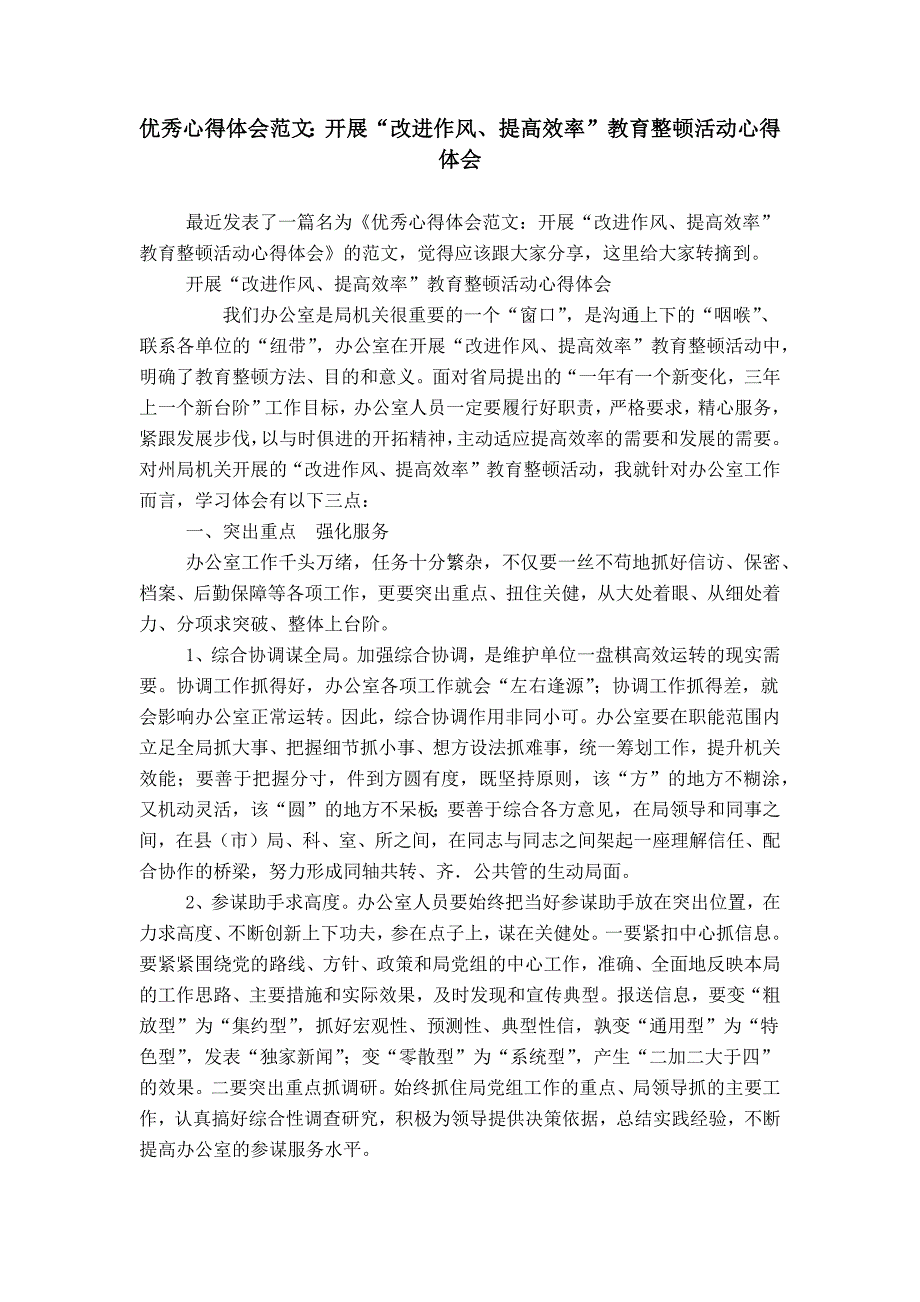 优秀心得体会范文: 开展“改进作风、提高效率”教育整顿活动心得体会

最近发表了一篇名为《优秀心得体会范文：开展“改进作风、提高效率”教育整顿活动心得体会》的范文，觉得应该跟大家分享，这里给大家转摘到。

开展“改进作风、提高效率”教育整顿活动心得体会

我们办公室是局机关很重要的一个“窗口”，是沟通上下的“咽喉”、联系各单位的“纽带”，办公室在开展“改进作风、提高效率”教育整顿活动中，明确了教育整顿方法、目的和意义。面对省局提出的“一年有一个新变化，三年上一个新台阶”工作目标，办公室人员一定要履行好职责，严格要求，精心服务，紧跟发展步伐，以与时俱进的开拓精神，主动适应提高效率的需要和发展的需要。对州局机关开展的“改进作风、提高效率”教育整顿活动，我就针对办公室工作而言，学习体会有以下三点：

一、突出重点　强化服务

办公室工作千头万绪，任务十分繁杂，不仅要一丝不苟地抓好信访、保密、档案、后勤保障等各项工作，更要突出重点、扭住关健，从大处着眼、从细处着力、分项求突破、整体上台阶。

1、综合协调谋全局。加强综合协调，是维护单位一盘棋高效运转的现实需要。协调工作抓得好，办公室各项工作就会“左右逢源”；协调工作抓得差，就会影响办公室正常运转。因此，综合协调作用非同小可。办公室要在职能范围内立足全局抓大事、把握细节抓小事、想方设法抓难事，统一筹划工作，提升机关效能；要善于把握分寸，件到方圆有度，既坚持原则，该“方”的地方不糊涂，又机动灵活，该“圆”的地方不呆板；要善于综合各方意见，在局领导和同事之间，在县（市）局、科、室、所之间，在同志与同志之间架起一座理解信任、配合协作的桥梁，努力形成同轴共转、齐．公共管的生动局面。

2、参谋助手求高度。办公室人员要始终把当好参谋助手放在突出位置，在力求高度、不断创新上下功夫，参在点子上，谋在关健处。一要紧扣中心抓信息。要紧紧围绕党的路线、方针、政策和局党组的中心工作，准确、全面地反映本局的工作思路、主要措施和实际效果，及时发现和宣传典型。报送信息，要变“粗放型”为“集约型”，抓好宏观性、预测性、典型性信，孰变“通用型”为“特色型”，发表“独家新闻”；变“零散型”为“系统型”，产生“二加二大于四”的效果。二要突出重点抓调研。始终抓住局党组工作的重点、局领导抓的主要工作，认真搞好综合性调查研究，积极为领导提供决策依据，总结实践经验，不断提高办公室的参谋服务水平。